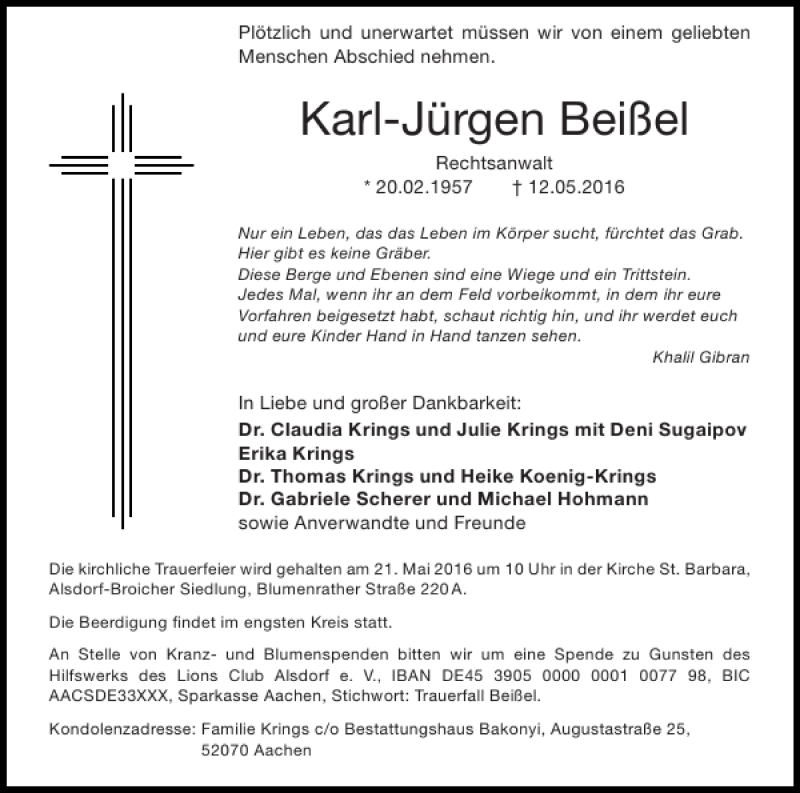 Plötzlich und unerwartet müssen wir von einem geliebten Menschen Abschied nehmen.

Karl-Jürgen Beißel

Rechtsanwalt
* 20.02.1957 † 12.05.2016

Nur ein Leben, das das Leben im Körper sucht, fürchtet das Grab.
Hier gibt es keine Gräber.
Diese Berge und Ebenen sind eine Wiege und ein Trittstein.
Jedes Mal, wenn ihr an dem Feld vorbeikommt, in dem ihr eure Vorfahren beigesetzt habt, schaut richtig hin, und ihr werdet euch und eure Kinder Hand in Hand tanzen sehen.

Khalil Gibran

In Liebe und großer Dankbarkeit:
Dr. Claudia Krings und Julie Krings mit Deni Sugaipov
Erika Krings
Dr. Thomas Krings und Heike Koenig-Krings
Dr. Gabriele Scherer und Michael Hohmann
sowie Anverwandte und Freunde

Die kirchliche Trauerfeier wird gehalten am 21. Mai 2016 um 10 Uhr in der Kirche St. Barbara, Alsdorf-Broicher Siedlung, Blumenrather Straße 220 A.

Die Beerdigung findet im engsten Kreis statt.

An Stelle von Kranz- und Blumenspenden bitten wir um eine Spende zu Gunsten des Hilfswerks des Lions Club Alsdorf e. V., IBAN DE45 3905 0000 0001 0077 98, BIC AACSDE33XXX, Sparkasse Aachen, Stichwort: Trauerfall Beißel.

Kondolenzadresse: Familie Krings c/o Bestattungshaus Bakonyi, Augustastraße 25, 52070 Aachen